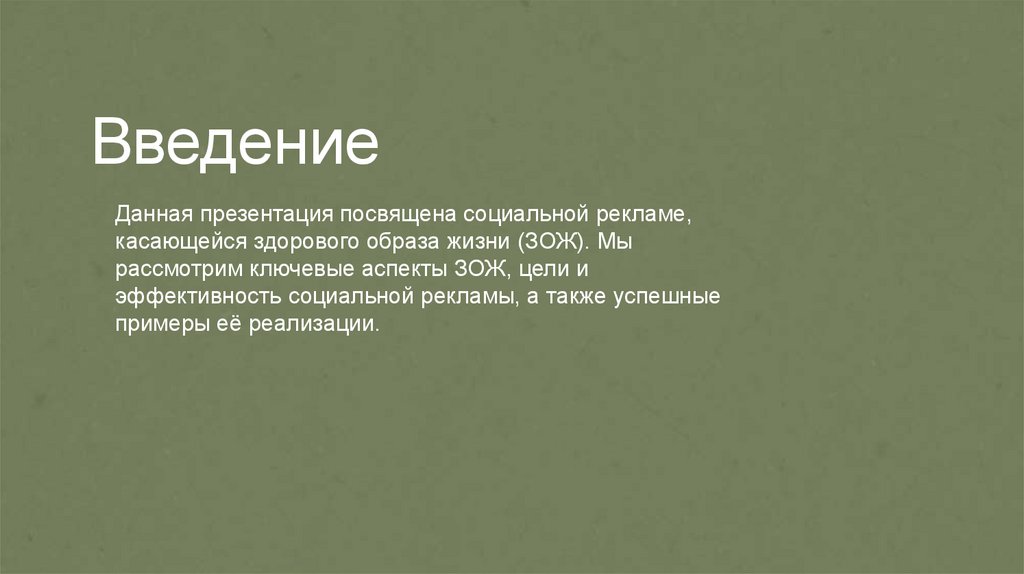 Введение

Данная презентация посвящена социальной рекламе, касающейся здорового образа жизни (ЗОЖ). Мы рассмотрим ключевые аспекты ЗОЖ, цели и эффективность социальной рекламы, а также успешные примеры её реализации.